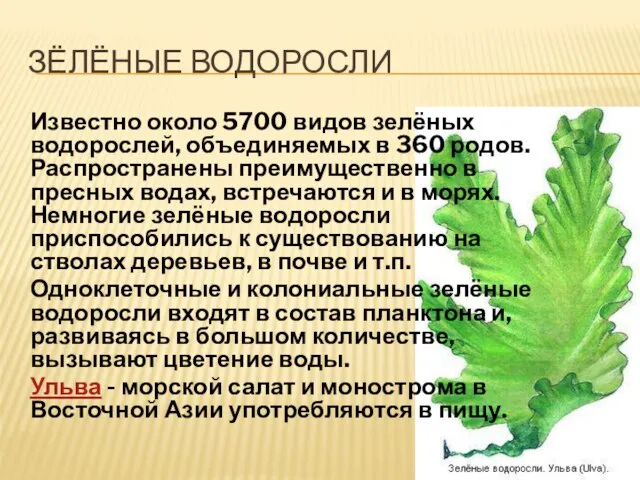 ЗЁЛЁНЫЕ ВОДОРОСЛИ

Известно около 5700 видов зелёных водорослей, объединяемых в 360 родов. Распространены преимущественно в пресных водах, встречаются и в морях. Немногие зелёные водоросли приспособились к существованию на стволах деревьев, в почве и т.п.

Одноклеточные и колониальные зелёные водоросли входят в состав планктона и, развиваясь в большом количестве, вызывают цветение воды.

Ульва - морской салат и монострома в Восточной Азии употребляются в пищу.

Зелёные водоросли. Ульва (Ulva).